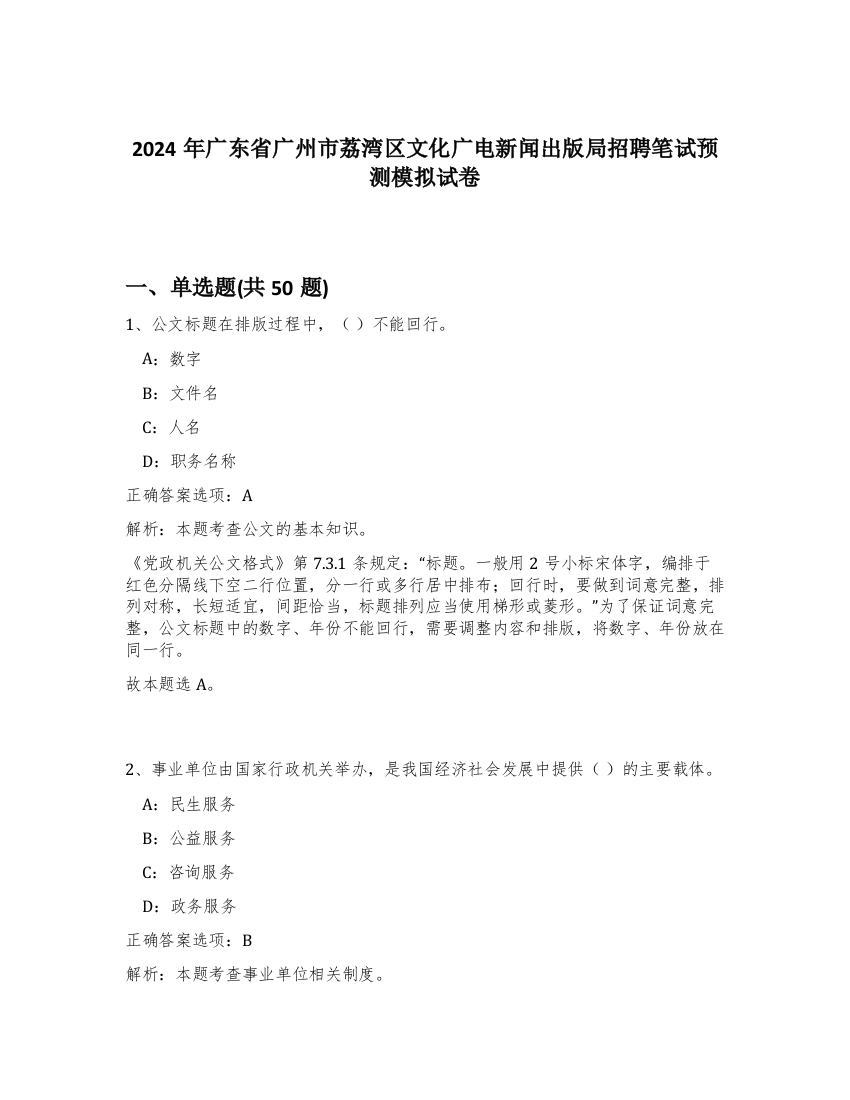 2024 年广东省广州市荔湾区文化广电新闻出版局招聘笔试预测模拟试卷

一、单选题(共 50 题)

1、公文标题在排版过程中，（ ）不能回行。

A：数字

B：文件名

C：人名

D：职务名称

正确答案选项：A

解析：本题考查公文的基本知识。

《党政机关公文格式》第 7.3.1 条规定：“标题。一般用 2 号小标宋体字，编排于红色分隔线下空二行位置，分一行或多行居中排布；回行时，要做到词意完整，排列对称，长短适宜，间距恰当，标题排列应当使用梯形或菱形。”为了保证词意完整，公文标题中的数字、年份不能回行，需要调整内容和排版，将数字、年份放在同一行。

故本题选 A。

2、事业单位由国家行政机关举办，是我国经济社会发展中提供（ ）的主要载体。

A：民生服务

B：公益服务

C：咨询服务

D：政务服务

正确答案选项：B

解析：本题考查事业单位相关制度。